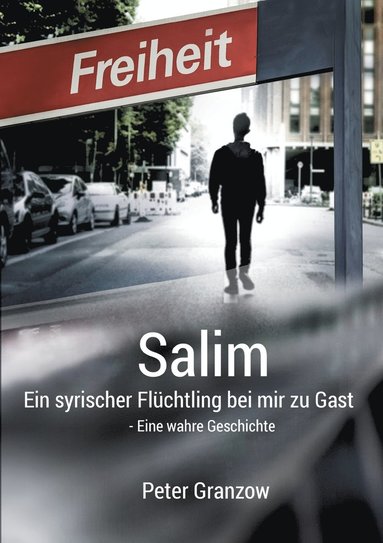 Freiheit

Salim

Ein syrischer Flüchtling bei mir zu Gast

- Eine wahre Geschichte

Peter Granzow